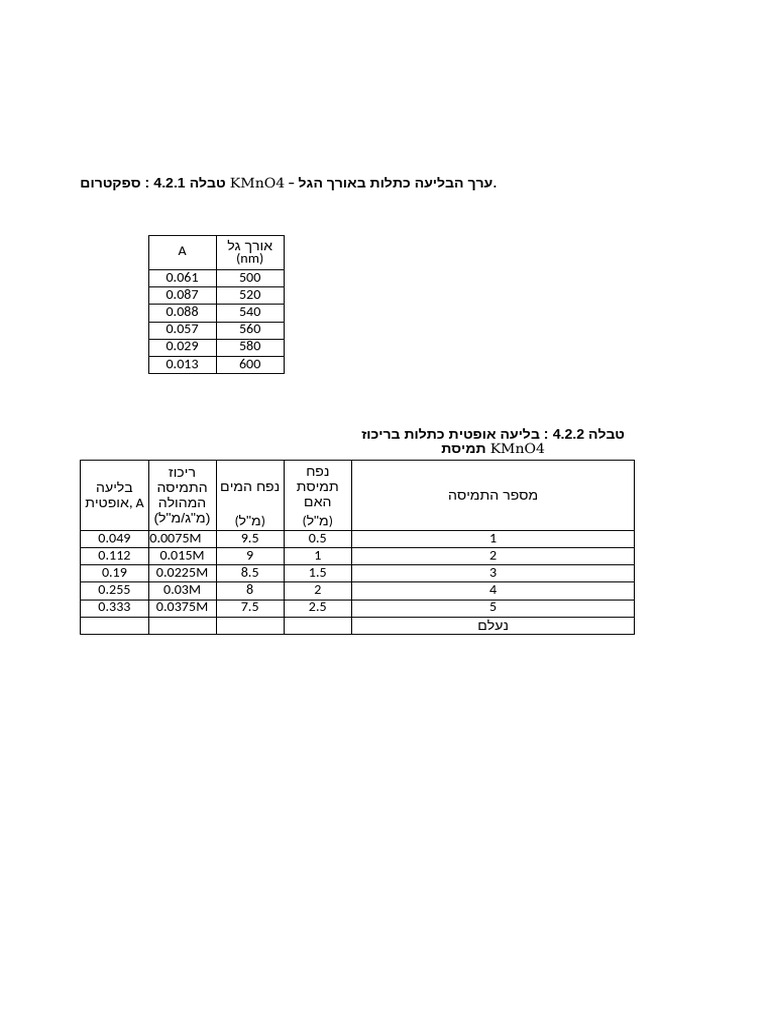 טבלה 4.2.1 : ספקטרום KMnO4 - ערך הבליעה כתלות באורך הגל.

| אורך גל (nm) | A |
|---|---|
| 500 | 0.061 |
| 520 | 0.087 |
| 540 | 0.088 |
| 560 | 0.057 |
| 580 | 0.029 |
| 600 | 0.013 |

טבלה 4.2.2 : בליעה אופטית כתלות בריכוז תמיסת KMnO4

| מספר התמיסה | נפח תמיסת האם (מ"ל) | נפח המים (מ"ל) | ריכוז התמיסה המהולה (מ"ג/מ"ל) | בליעה אופטית, A |
|---|---|---|---|---|
| 1 | 0.5 | 9.5 | 0.0075M | 0.049 |
| 2 | 1 | 9 | 0.015M | 0.112 |
| 3 | 1.5 | 8.5 | 0.0225M | 0.19 |
| 4 | 2 | 8 | 0.03M | 0.255 |
| 5 | 2.5 | 7.5 | 0.0375M | 0.333 |
| נעלם | | | | |